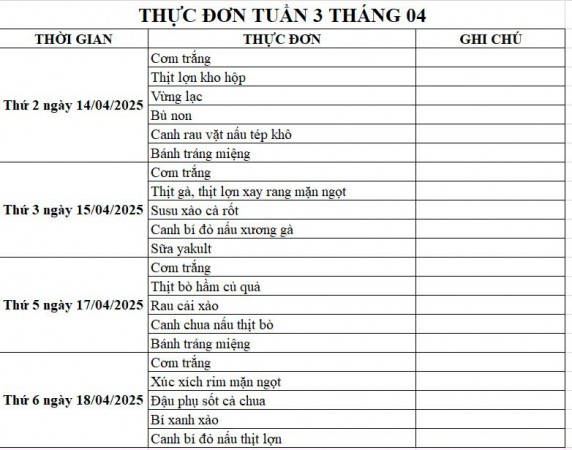 THỰC ĐƠN TUẦN 3 THÁNG 04

| THỜI GIAN | THỰC ĐƠN | GHI CHÚ |
|---|---|---|
| Thứ 2 ngày 14/04/2025 | Cơm trắng | |
| | Thịt lợn kho hộp | |
| | Vừng lạc | |
| | Bù non | |
| | Canh rau vặt nấu tép khô | |
| | Bánh tráng miệng | |
| Thứ 3 ngày 15/04/2025 | Cơm trắng | |
| | Thịt gà, thịt lợn xay rang mặn ngọt | |
| | Susu xào cà rốt | |
| | Canh bí đỏ nấu xương gà | |
| | Sữa yakult | |
| Thứ 5 ngày 17/04/2025 | Cơm trắng | |
| | Thịt bò hầm củ quả | |
| | Rau cải xào | |
| | Canh chua nấu thịt bò | |
| | Bánh tráng miệng | |
| Thứ 6 ngày 18/04/2025 | Cơm trắng | |
| | Xúc xích rim mặn ngọt | |
| | Đậu phụ sốt cà chua | |
| | Bí xanh xào | |
| | Canh bí đỏ nấu thịt lợn | |